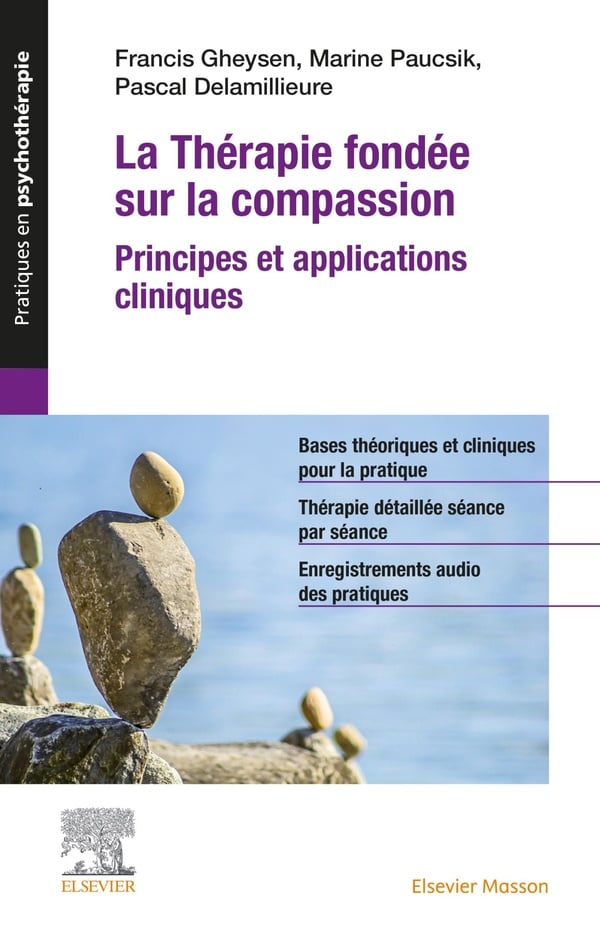 Pratiques en psychothérapie

Francis Gheysen, Marine Paucsik, Pascal Delamillieure

La Thérapie fondée sur la compassion

Principes et applications cliniques

Bases théoriques et cliniques pour la pratique

Thérapie détaillée séance par séance

Enregistrements audio des pratiques

ELSEVIER

Elsevier Masson